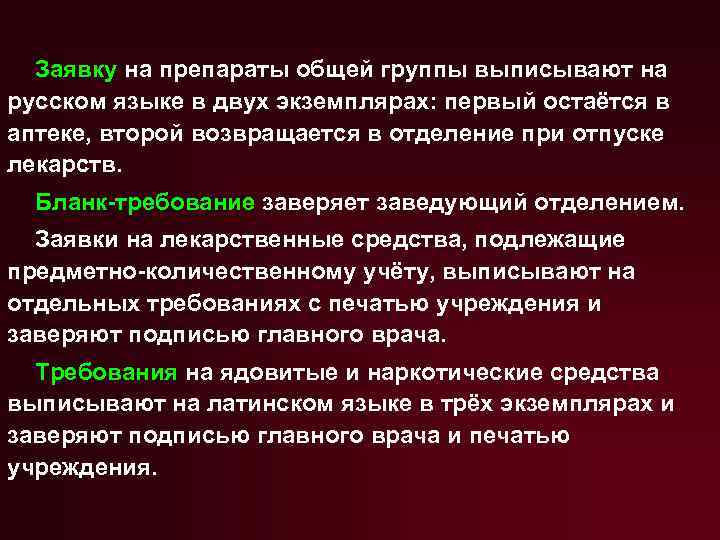 Заявку на препараты общей группы выписывают на русском языке в двух экземплярах: первый остаётся в аптеке, второй возвращается в отделение при отпуске лекарств.

Бланк-требование заверяет заведующий отделением.

Заявки на лекарственные средства, подлежащие предметно-количественному учёту, выписывают на отдельных требованиях с печатью учреждения и заверяют подписью главного врача.

Требования на ядовитые и наркотические средства выписывают на латинском языке в трёх экземплярах и заверяют подписью главного врача и печатью учреждения.